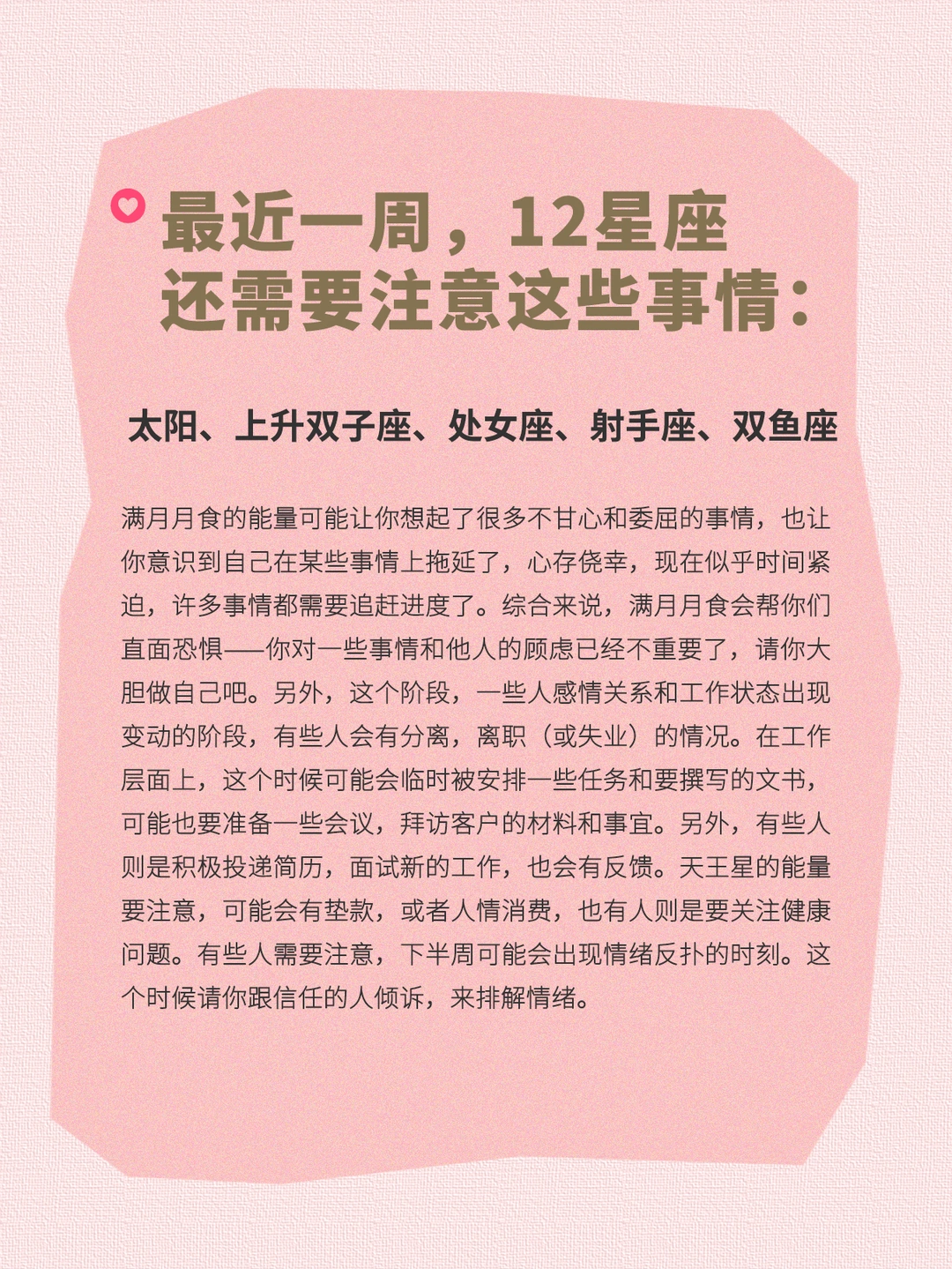 最近一周，12星座
还需要注意这些事情：

太阳、上升双子座、处女座、射手座、双鱼座

满月月食的能量可能让你想起了很多不甘心和委屈的事情，也让你意识到自己在某些事情上拖延了，心存侥幸，现在似乎时间紧迫，许多事情都需要追赶进度了。综合来说，满月月食会帮你们直面恐惧——你对一些事情和他人的顾虑已经不重要了，请你大胆做自己吧。另外，这个阶段，一些人感情关系和工作状态出现变动的阶段，有些人会有分离，离职（或失业）的情况。在工作层面上，这个时候可能会临时被安排一些任务和要撰写的文书，可能也要准备一些会议，拜访客户的材料和事宜。另外，有些人则是积极投递简历，面试新的工作，也会有反馈。天王星的能量要注意，可能会有垫款，或者人情消费，也有人则是要关注健康问题。有些人需要注意，下半周可能会出现情绪反扑的时刻。这个时候请你跟信任的人倾诉，来排解情绪。